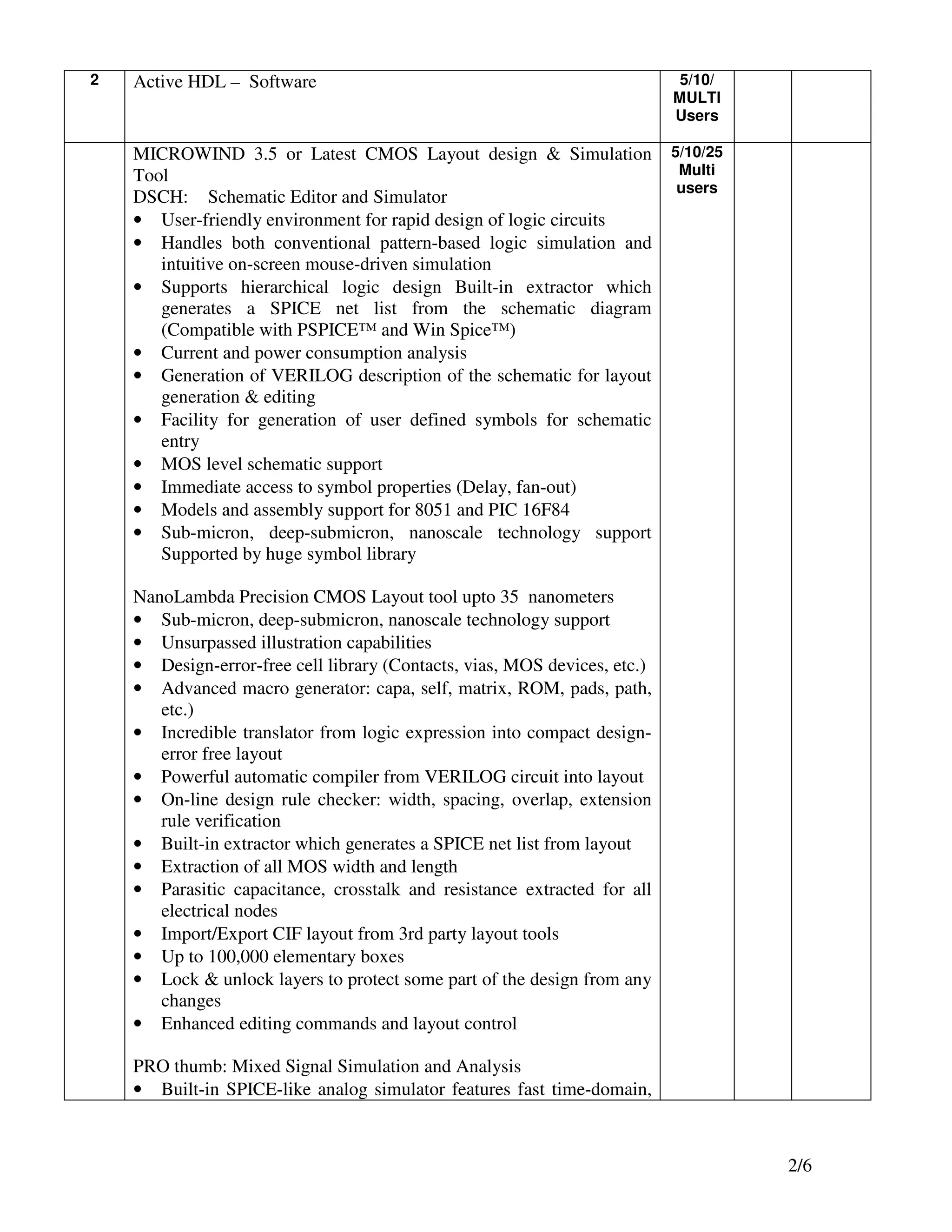 | 2 | Active HDL – Software | 5/10/ MULTI Users | | |
|---|---|---|---|---|
| | MICROWIND 3.5 or Latest CMOS Layout design & Simulation Tool<br>DSCH: Schematic Editor and Simulator<br>• User-friendly environment for rapid design of logic circuits<br>• Handles both conventional pattern-based logic simulation and intuitive on-screen mouse-driven simulation<br>• Supports hierarchical logic design Built-in extractor which generates a SPICE net list from the schematic diagram (Compatible with PSPICE™ and Win Spice™)<br>• Current and power consumption analysis<br>• Generation of VERILOG description of the schematic for layout generation & editing<br>• Facility for generation of user defined symbols for schematic entry<br>• MOS level schematic support<br>• Immediate access to symbol properties (Delay, fan-out)<br>• Models and assembly support for 8051 and PIC 16F84<br>• Sub-micron, deep-submicron, nanoscale technology support Supported by huge symbol library<br><br>NanoLambda Precision CMOS Layout tool upto 35 nanometers<br>• Sub-micron, deep-submicron, nanoscale technology support<br>• Unsurpassed illustration capabilities<br>• Design-error-free cell library (Contacts, vias, MOS devices, etc.)<br>• Advanced macro generator: capa, self, matrix, ROM, pads, path, etc.)<br>• Incredible translator from logic expression into compact design-error free layout<br>• Powerful automatic compiler from VERILOG circuit into layout<br>• On-line design rule checker: width, spacing, overlap, extension rule verification<br>• Built-in extractor which generates a SPICE net list from layout<br>• Extraction of all MOS width and length<br>• Parasitic capacitance, crosstalk and resistance extracted for all electrical nodes<br>• Import/Export CIF layout from 3rd party layout tools<br>• Up to 100,000 elementary boxes<br>• Lock & unlock layers to protect some part of the design from any changes<br>• Enhanced editing commands and layout control<br><br>PRO thumb: Mixed Signal Simulation and Analysis<br>• Built-in SPICE-like analog simulator features fast time-domain, | 5/10/25 Multi users | | |

2/6